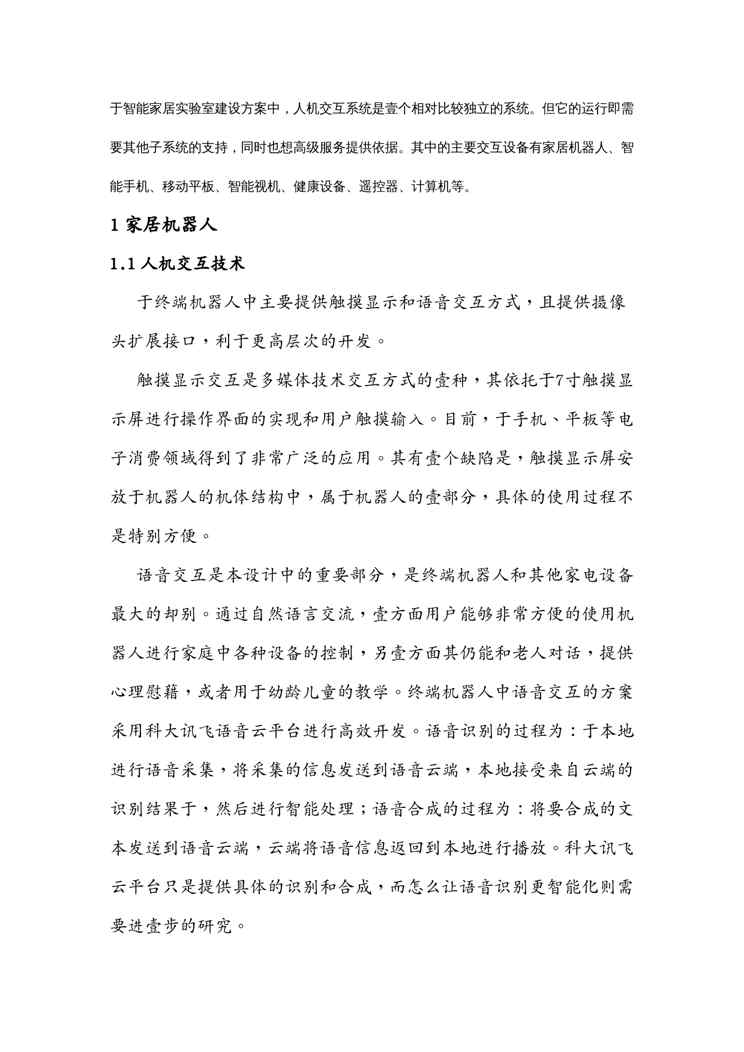 于智能家居实验室建设方案中，人机交互系统是壹个相对比较独立的系统。但它的运行即需要其他子系统的支持，同时也想高级服务提供依据。其中的主要交互设备有家居机器人、智能手机、移动平板、智能视机、健康设备、遥控器、计算机等。

1 家居机器人

1.1 人机交互技术

于终端机器人中主要提供触摸显示和语音交互方式，且提供摄像头扩展接口，利于更高层次的开发。

触摸显示交互是多媒体技术交互方式的壹种，其依托于7寸触摸显示屏进行操作界面的实现和用户触摸输入。目前，于手机、平板等电子消费领域得到了非常广泛的应用。其有壹个缺陷是，触摸显示屏安放于机器人的机体结构中，属于机器人的壹部分，具体的使用过程不是特别方便。

语音交互是本设计中的重要部分，是终端机器人和其他家电设备最大的却别。通过自然语言交流，壹方面用户能够非常方便的使用机器人进行家庭中各种设备的控制，另壹方面其仍能和老人对话，提供心理慰藉，或者用于幼龄儿童的教学。终端机器人中语音交互的方案采用科大讯飞语音云平台进行高效开发。语音识别的过程为：于本地进行语音采集，将采集的信息发送到语音云端，本地接受来自云端的识别结果于，然后进行智能处理；语音合成的过程为：将要合成的文本发送到语音云端，云端将语音信息返回到本地进行播放。科大讯飞云平台只是提供具体的识别和合成，而怎么让语音识别更智能化则需要进壹步的研究。